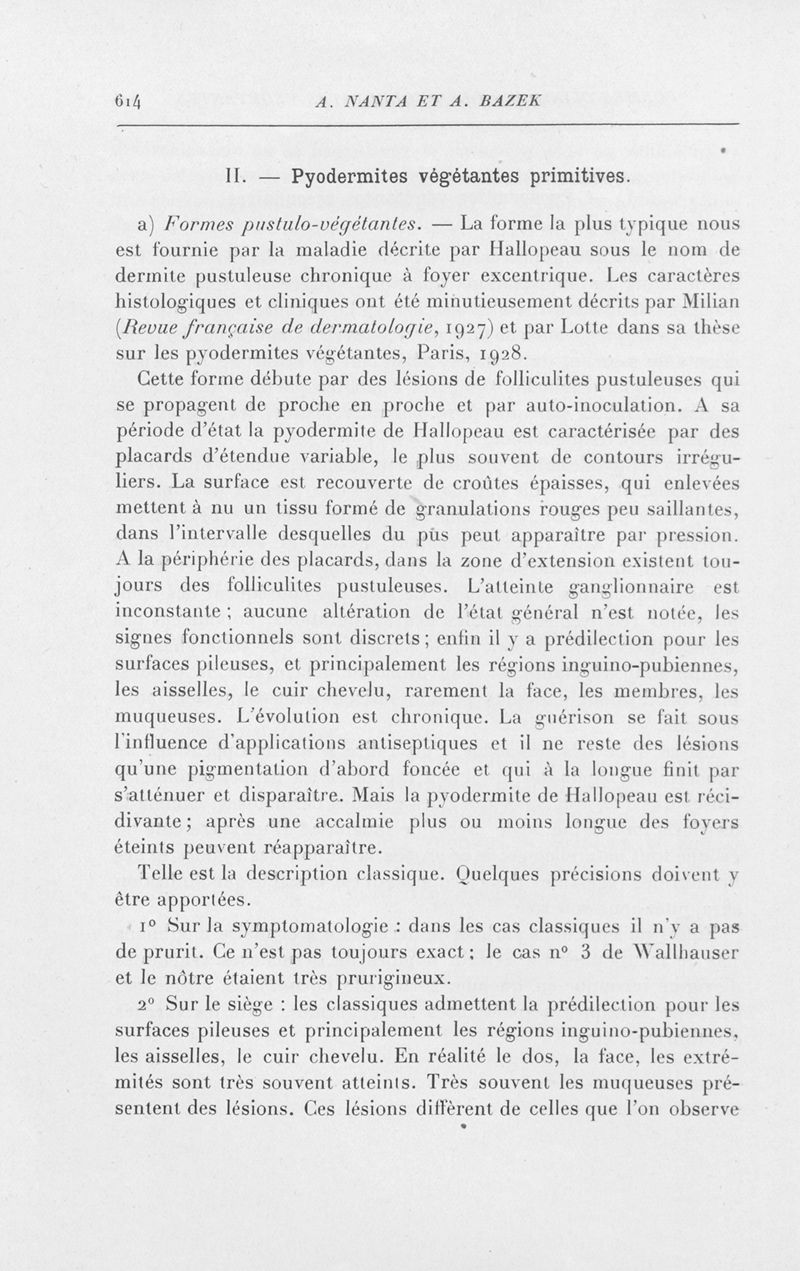 614 A. NANTA ET A. BAZEK

II. — Pyodermites végétantes primitives.

a) Formes pustulo-végétantes. — La forme la plus typique nous est fournie par la maladie décrite par Hallopeau sous le nom de dermite pustuleuse chronique à foyer excentrique. Les caractères histologiques et cliniques ont été minutieusement décrits par Milian (Revue française de dermatologie, 1927) et par Lotte dans sa thèse sur les pyodermites végétantes, Paris, 1928.

Cette forme débute par des lésions de folliculites pustuleuses qui se propagent de proche en proche et par auto-inoculation. A sa période d'état la pyodermite de Hallopeau est caractérisée par des placards d'étendue variable, le plus souvent de contours irréguliers. La surface est recouverte de croûtes épaisses, qui enlevées mettent à nu un tissu formé de granulations rouges peu saillantes, dans l'intervalle desquelles du pus peut apparaître par pression. A la périphérie des placards, dans la zone d'extension existent toujours des folliculites pustuleuses. L'atteinte ganglionnaire est inconstante ; aucune altération de l'état général n'est notée, les signes fonctionnels sont discrets ; enfin il y a prédilection pour les surfaces pileuses, et principalement les régions inguino-pubiennes, les aisselles, le cuir chevelu, rarement la face, les membres, les muqueuses. L'évolution est chronique. La guérison se fait sous l'influence d'applications antiseptiques et il ne reste des lésions qu'une pigmentation d'abord foncée et qui à la longue finit par s'atténuer et disparaître. Mais la pyodermite de Hallopeau est récidivante ; après une accalmie plus ou moins longue des foyers éteints peuvent réapparaître.

Telle est la description classique. Quelques précisions doivent y être apportées.

1° Sur la symptomatologie : dans les cas classiques il n'y a pas de prurit. Ce n'est pas toujours exact ; le cas n° 3 de Wallhauser et le nôtre étaient très prurigineux.

2° Sur le siège : les classiques admettent la prédilection pour les surfaces pileuses et principalement les régions inguino-pubiennes, les aisselles, le cuir chevelu. En réalité le dos, la face, les extrémités sont très souvent atteints. Très souvent les muqueuses présentent des lésions. Ces lésions diffèrent de celles que l'on observe